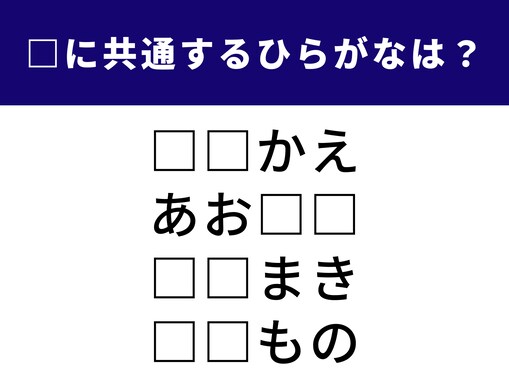 □に共通するひらがなは？

□□かえ
あお□□
□□まき
□□もの